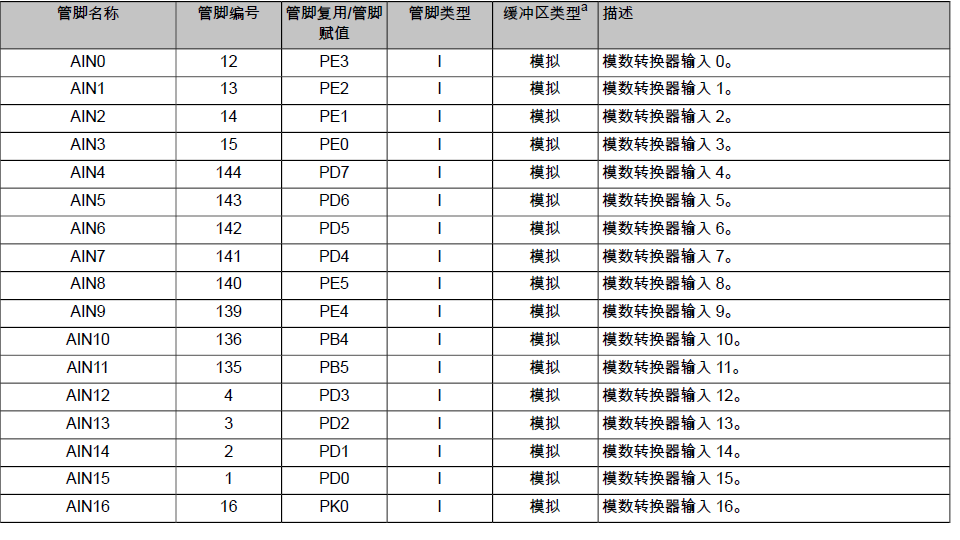 | 管脚名称 | 管脚编号 | 管脚复用/管脚赋值 | 管脚类型 | 缓冲区类型$^a$ | 描述 |
|---|---|---|---|---|---|
| AIN0 | 12 | PE3 | I | 模拟 | 模数转换器输入 0。 |
| AIN1 | 13 | PE2 | I | 模拟 | 模数转换器输入 1。 |
| AIN2 | 14 | PE1 | I | 模拟 | 模数转换器输入 2。 |
| AIN3 | 15 | PE0 | I | 模拟 | 模数转换器输入 3。 |
| AIN4 | 144 | PD7 | I | 模拟 | 模数转换器输入 4。 |
| AIN5 | 143 | PD6 | I | 模拟 | 模数转换器输入 5。 |
| AIN6 | 142 | PD5 | I | 模拟 | 模数转换器输入 6。 |
| AIN7 | 141 | PD4 | I | 模拟 | 模数转换器输入 7。 |
| AIN8 | 140 | PE5 | I | 模拟 | 模数转换器输入 8。 |
| AIN9 | 139 | PE4 | I | 模拟 | 模数转换器输入 9。 |
| AIN10 | 136 | PB4 | I | 模拟 | 模数转换器输入 10。 |
| AIN11 | 135 | PB5 | I | 模拟 | 模数转换器输入 11。 |
| AIN12 | 4 | PD3 | I | 模拟 | 模数转换器输入 12。 |
| AIN13 | 3 | PD2 | I | 模拟 | 模数转换器输入 13。 |
| AIN14 | 2 | PD1 | I | 模拟 | 模数转换器输入 14。 |
| AIN15 | 1 | PD0 | I | 模拟 | 模数转换器输入 15。 |
| AIN16 | 16 | PK0 | I | 模拟 | 模数转换器输入 16。 |